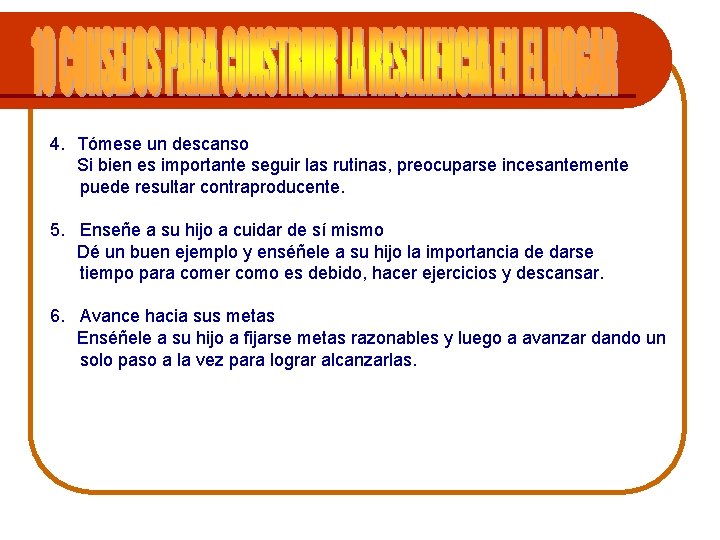 10 CONSEJOS PARA CONSTRUIR LA RESILIENCIA EN EL HOGAR

4. Tómese un descanso
Si bien es importante seguir las rutinas, preocuparse incesantemente puede resultar contraproducente.

5. Enseñe a su hijo a cuidar de sí mismo
Dé un buen ejemplo y enséñele a su hijo la importancia de darse tiempo para comer como es debido, hacer ejercicios y descansar.

6. Avance hacia sus metas
Enséñele a su hijo a fijarse metas razonables y luego a avanzar dando un solo paso a la vez para lograr alcanzarlas.